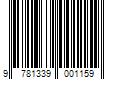 9 781339 001159